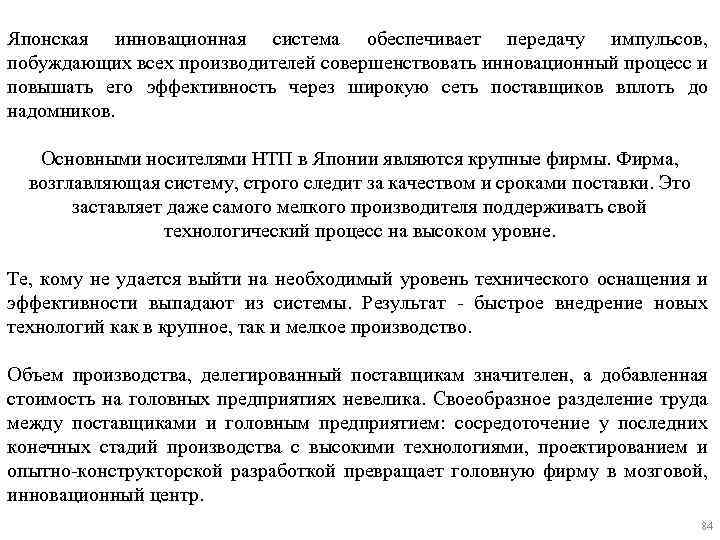 Японская инновационная система обеспечивает передачу импульсов, побуждающих всех производителей совершенствовать инновационный процесс и повышать его эффективность через широкую сеть поставщиков вплоть до надомников.

Основными носителями НТП в Японии являются крупные фирмы. Фирма, возглавляющая систему, строго следит за качеством и сроками поставки. Это заставляет даже самого мелкого производителя поддерживать свой технологический процесс на высоком уровне.

Те, кому не удается выйти на необходимый уровень технического оснащения и эффективности выпадают из системы. Результат - быстрое внедрение новых технологий как в крупное, так и мелкое производство.

Объем производства, делегированный поставщикам значителен, а добавленная стоимость на головных предприятиях невелика. Своеобразное разделение труда между поставщиками и головным предприятием: сосредоточение у последних конечных стадий производства с высокими технологиями, проектированием и опытно-конструкторской разработкой превращает головную фирму в мозговой, инновационный центр.

84